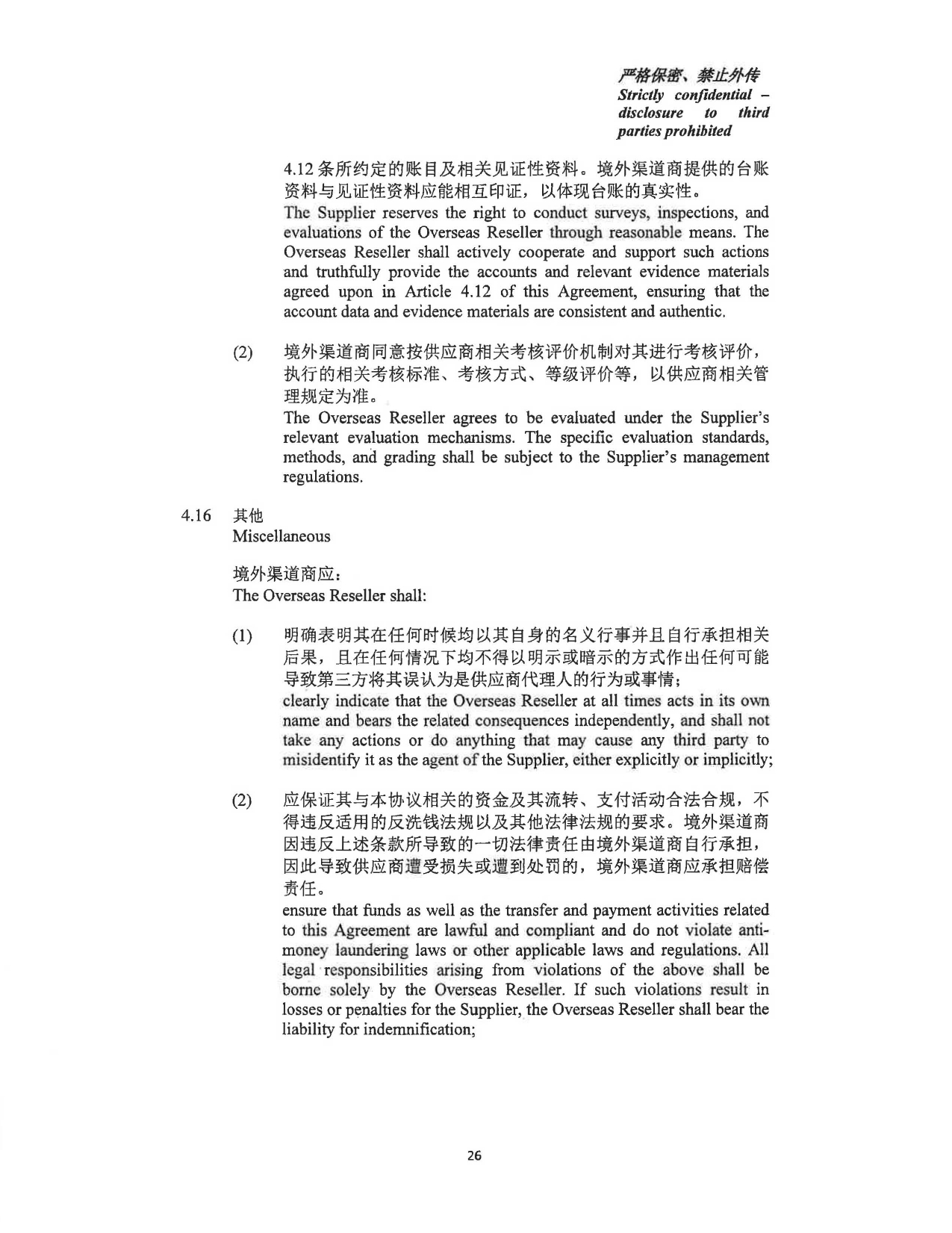 严格保密、禁止外传
Strictly confidential – disclosure to third parties prohibited

4.12 条所约定的账目及相关见证性资料。境外渠道商提供的台账资料与见证性资料应能相互印证，以体现台账的真实性。
The Supplier reserves the right to conduct surveys, inspections, and evaluations of the Overseas Reseller through reasonable means. The Overseas Reseller shall actively cooperate and support such actions and truthfully provide the accounts and relevant evidence materials agreed upon in Article 4.12 of this Agreement, ensuring that the account data and evidence materials are consistent and authentic.

(2) 境外渠道商同意按供应商相关考核评价机制对其进行考核评价，执行的相关考核标准、考核方式、等级评价等，以供应商相关管理规定为准。
The Overseas Reseller agrees to be evaluated under the Supplier's relevant evaluation mechanisms. The specific evaluation standards, methods, and grading shall be subject to the Supplier's management regulations.

4.16 其他
Miscellaneous

境外渠道商应：
The Overseas Reseller shall:

(1) 明确表明其在任何时候均以其自身的名义行事并且自行承担相关后果，且在任何情况下均不得以明示或暗示的方式作出任何可能导致第三方将其误认为是供应商代理人的行为或事情；
clearly indicate that the Overseas Reseller at all times acts in its own name and bears the related consequences independently, and shall not take any actions or do anything that may cause any third party to misidentify it as the agent of the Supplier, either explicitly or implicitly;

(2) 应保证其与本协议相关的资金及其流转、支付活动合法合规，不得违反适用的反洗钱法规以及其他法律法规的要求。境外渠道商因违反上述条款所导致的一切法律责任由境外渠道商自行承担，因此导致供应商遭受损失或遭到处罚的，境外渠道商应承担赔偿责任。
ensure that funds as well as the transfer and payment activities related to this Agreement are lawful and compliant and do not violate anti-money laundering laws or other applicable laws and regulations. All legal responsibilities arising from violations of the above shall be borne solely by the Overseas Reseller. If such violations result in losses or penalties for the Supplier, the Overseas Reseller shall bear the liability for indemnification;

26